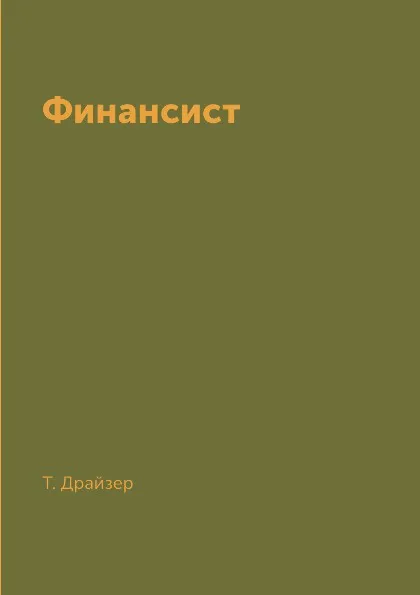 Финансист

Т. Драйзер